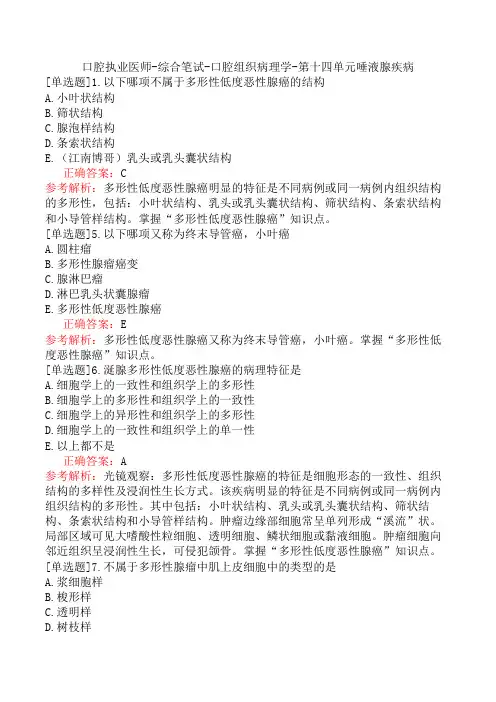 口腔执业医师-综合笔试-口腔组织病理学-第十四单元唾液腺疾病
[单选题]1.以下哪项不属于多形性低度恶性腺癌的结构
A.小叶状结构
B.筛状结构
C.腺泡样结构
D.条索状结构
E.（江南博哥）乳头或乳头囊状结构
正确答案：C
参考解析：多形性低度恶性腺癌明显的特征是不同病例或同一病例内组织结构的多形性，包括：小叶状结构、乳头或乳头囊状结构、筛状结构、条索状结构和小导管样结构。掌握“多形性低度恶性腺癌”知识点。
[单选题]5.以下哪项又称为终末导管癌，小叶癌
A.圆柱瘤
B.多形性腺瘤癌变
C.腺淋巴瘤
D.淋巴乳头状囊腺瘤
E.多形性低度恶性腺癌
正确答案：E
参考解析：多形性低度恶性腺癌又称为终末导管癌，小叶癌。掌握“多形性低度恶性腺癌”知识点。
[单选题]6.涎腺多形性低度恶性腺癌的病理特征是
A.细胞学上的一致性和组织学上的多形性
B.细胞学上的多形性和组织学上的一致性
C.细胞学上的异形性和组织学上的多形性
D.细胞学上的一致性和组织学上的单一性
E.以上都不是
正确答案：A
参考解析：光镜观察：多形性低度恶性腺癌的特征是细胞形态的一致性、组织结构的多样性及浸润性生长方式。该疾病明显的特征是不同病例或同一病例内组织结构的多形性。其中包括：小叶状结构、乳头或乳头囊状结构、筛状结构、条索状结构和小导管样结构。肿瘤边缘部细胞常呈单列形成“溪流”状。局部区域可见大嗜酸性粒细胞、透明细胞、鳞状细胞或黏液细胞。肿瘤细胞向邻近组织呈浸润性生长，可侵犯颌骨。掌握“多形性低度恶性腺癌”知识点。
[单选题]7.不属于多形性腺瘤中肌上皮细胞中的类型的是
A.浆细胞样
B.梭形样
C.透明样
D.树枝样